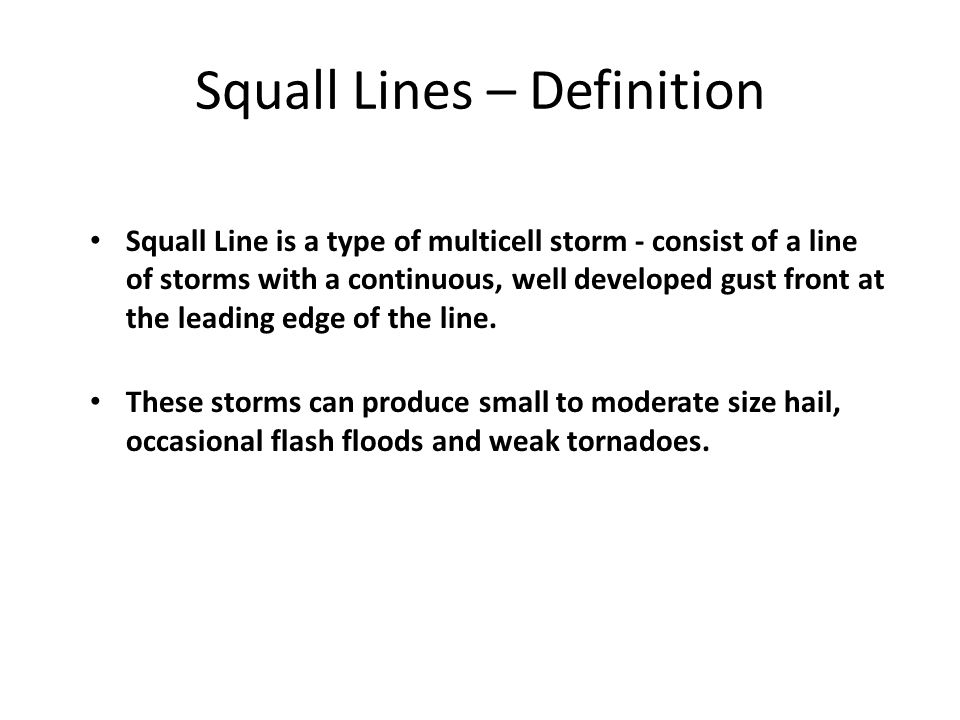 Squall Lines – Definition

• Squall Line is a type of multicell storm - consist of a line of storms with a continuous, well developed gust front at the leading edge of the line.

• These storms can produce small to moderate size hail, occasional flash floods and weak tornadoes.